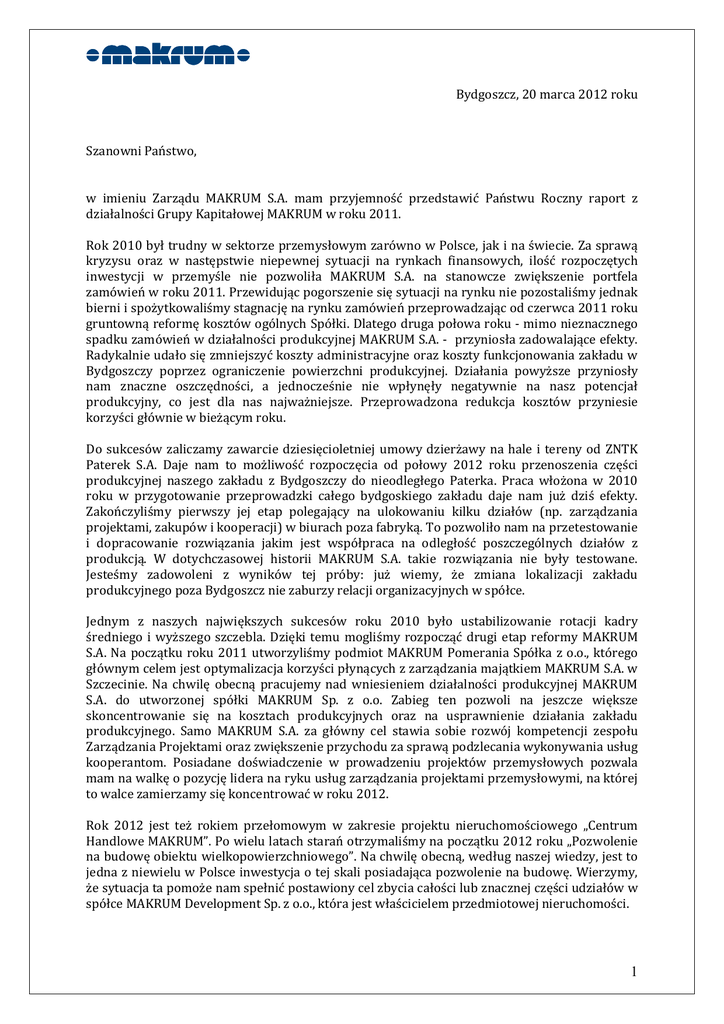 makrum

Bydgoszcz, 20 marca 2012 roku

Szanowni Państwo,

w imieniu Zarządu MAKRUM S.A. mam przyjemność przedstawić Państwu Roczny raport z działalności Grupy Kapitałowej MAKRUM w roku 2011.

Rok 2010 był trudny w sektorze przemysłowym zarówno w Polsce, jak i na świecie. Za sprawą kryzysu oraz w następstwie niepewnej sytuacji na rynkach finansowych, ilość rozpoczętych inwestycji w przemyśle nie pozwoliła MAKRUM S.A. na stanowcze zwiększenie portfela zamówień w roku 2011. Przewidując pogorszenie się sytuacji na rynku nie pozostaliśmy jednak bierni i spożytkowaliśmy stagnację na rynku zamówień przeprowadzając od czerwca 2011 roku gruntowną reformę kosztów ogólnych Spółki. Dlatego druga połowa roku - mimo nieznacznego spadku zamówień w działalności produkcyjnej MAKRUM S.A. - przyniosła zadowalające efekty. Radykalnie udało się zmniejszyć koszty administracyjne oraz koszty funkcjonowania zakładu w Bydgoszczy poprzez ograniczenie powierzchni produkcyjnej. Działania powyższe przyniosły nam znaczne oszczędności, a jednocześnie nie wpłynęły negatywnie na nasz potencjał produkcyjny, co jest dla nas najważniejsze. Przeprowadzona redukcja kosztów przyniesie korzyści głównie w bieżącym roku.

Do sukcesów zaliczamy zawarcie dziesięcioletniej umowy dzierżawy na hale i tereny od ZNTK Paterek S.A. Daje nam to możliwość rozpoczęcia od połowy 2012 roku przenoszenia części produkcyjnej naszego zakładu z Bydgoszczy do nieodległego Paterka. Praca włożona w 2010 roku w przygotowanie przeprowadzki całego bydgoskiego zakładu daje nam już dziś efekty. Zakończyliśmy pierwszy jej etap polegający na ulokowaniu kilku działów (np. zarządzania projektami, zakupów i kooperacji) w biurach poza fabryką. To pozwoliło nam na przetestowanie i dopracowanie rozwiązania jakim jest współpraca na odległość poszczególnych działów z produkcją. W dotychczasowej historii MAKRUM S.A. takie rozwiązania nie były testowane. Jesteśmy zadowoleni z wyników tej próby: już wiemy, że zmiana lokalizacji zakładu produkcyjnego poza Bydgoszcz nie zaburzy relacji organizacyjnych w spółce.

Jednym z naszych największych sukcesów roku 2010 było ustabilizowanie rotacji kadry średniego i wyższego szczebla. Dzięki temu mogliśmy rozpocząć drugi etap reformy MAKRUM S.A. Na początku roku 2011 utworzyliśmy podmiot MAKRUM Pomerania Spółka z o.o., którego głównym celem jest optymalizacja korzyści płynących z zarządzania majątkiem MAKRUM S.A. w Szczecinie. Na chwilę obecną pracujemy nad wniesieniem działalności produkcyjnej MAKRUM S.A. do utworzonej spółki MAKRUM Sp. z o.o. Zabieg ten pozwoli na jeszcze większe skoncentrowanie się na kosztach produkcyjnych oraz na usprawnienie działania zakładu produkcyjnego. Samo MAKRUM S.A. za główny cel stawia sobie rozwój kompetencji zespołu Zarządzania Projektami oraz zwiększenie przychodu za sprawą podzlecania wykonywania usług kooperantom. Posiadane doświadczenie w prowadzeniu projektów przemysłowych pozwala mam na walkę o pozycję lidera na ryku usług zarządzania projektami przemysłowymi, na której to walce zamierzamy się koncentrować w roku 2012.

Rok 2012 jest też rokiem przełomowym w zakresie projektu nieruchomościowego „Centrum Handlowe MAKRUM". Po wielu latach starań otrzymaliśmy na początku 2012 roku „Pozwolenie na budowę obiektu wielkopowierzchniowego". Na chwilę obecną, według naszej wiedzy, jest to jedna z niewielu w Polsce inwestycja o tej skali posiadająca pozwolenie na budowę. Wierzymy, że sytuacja ta pomoże nam spełnić postawiony cel zbycia całości lub znacznej części udziałów w spółce MAKRUM Development Sp. z o.o., która jest właścicielem przedmiotowej nieruchomości.

1